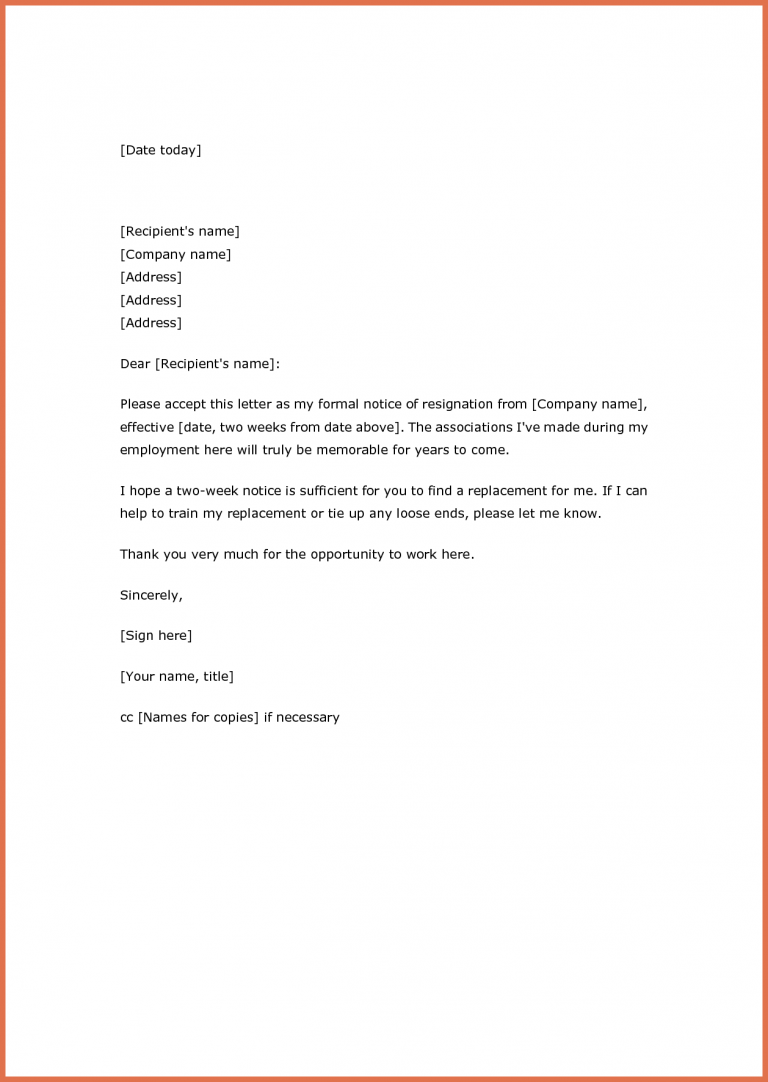 [Date today]

[Recipient's name]
[Company name]
[Address]
[Address]
[Address]

Dear [Recipient's name]:

Please accept this letter as my formal notice of resignation from [Company name], effective [date, two weeks from date above]. The associations I've made during my employment here will truly be memorable for years to come.

I hope a two-week notice is sufficient for you to find a replacement for me. If I can help to train my replacement or tie up any loose ends, please let me know.

Thank you very much for the opportunity to work here.

Sincerely,

[Sign here]

[Your name, title]

cc [Names for copies] if necessary